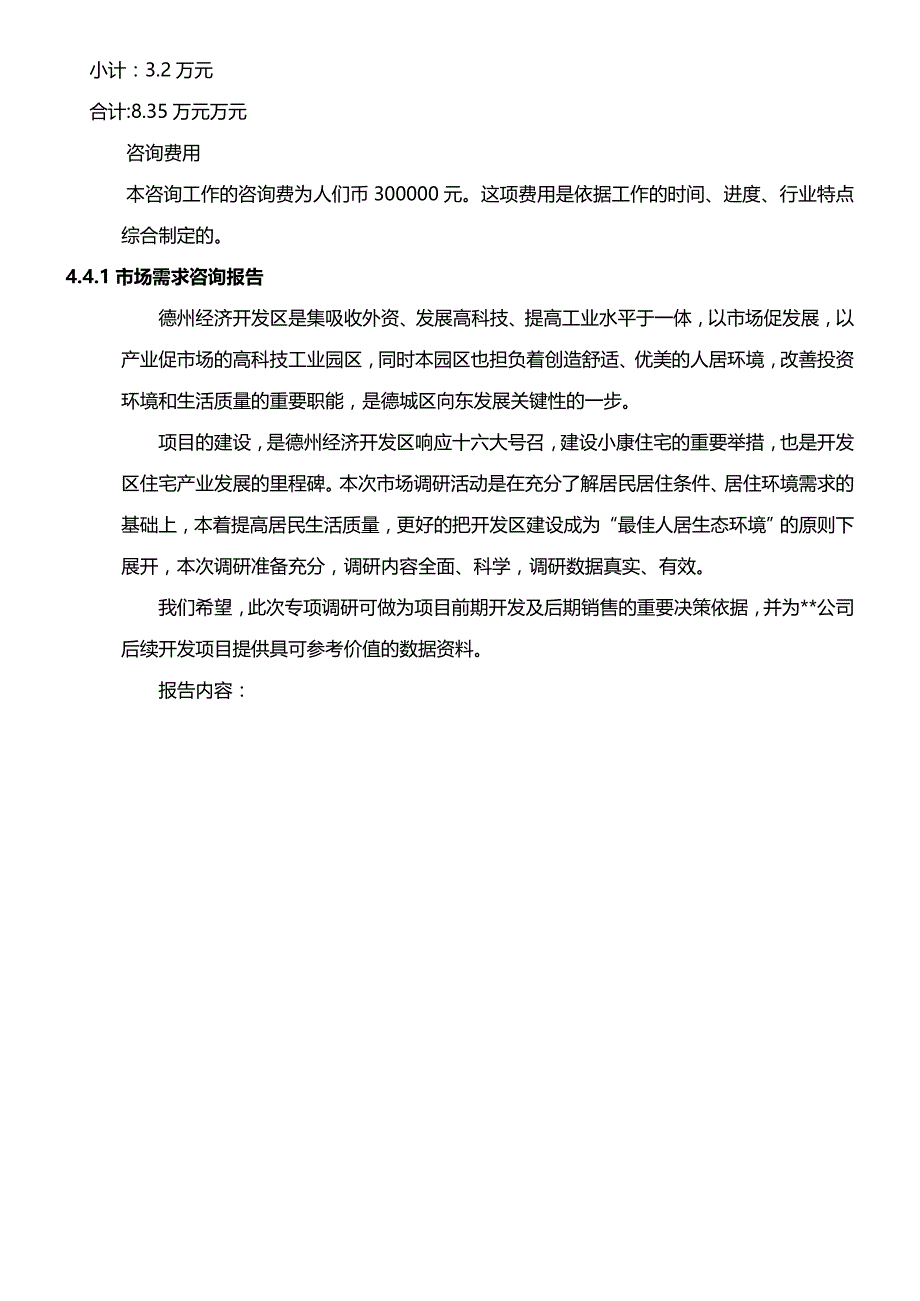 小计：3.2 万元

合计:8.35 万元万元

咨询费用

本咨询工作的咨询费为人们币 300000 元。这项费用是依据工作的时间、进度、行业特点综合制定的。

4.4.1 市场需求咨询报告

德州经济开发区是集吸收外资、发展高科技、提高工业水平于一体，以市场促发展，以产业促市场的高科技工业园区，同时本园区也担负着创造舒适、优美的人居环境，改善投资环境和生活质量的重要职能，是德城区向东发展关键性的一步。

项目的建设，是德州经济开发区响应十六大号召，建设小康住宅的重要举措，也是开发区住宅产业发展的里程碑。本次市场调研活动是在充分了解居民居住条件、居住环境需求的基础上，本着提高居民生活质量，更好的把开发区建设成为“最佳人居生态环境”的原则下展开，本次调研准备充分，调研内容全面、科学，调研数据真实、有效。

我们希望，此次专项调研可做为项目前期开发及后期销售的重要决策依据，并为**公司后续开发项目提供具可参考价值的数据资料。

报告内容：